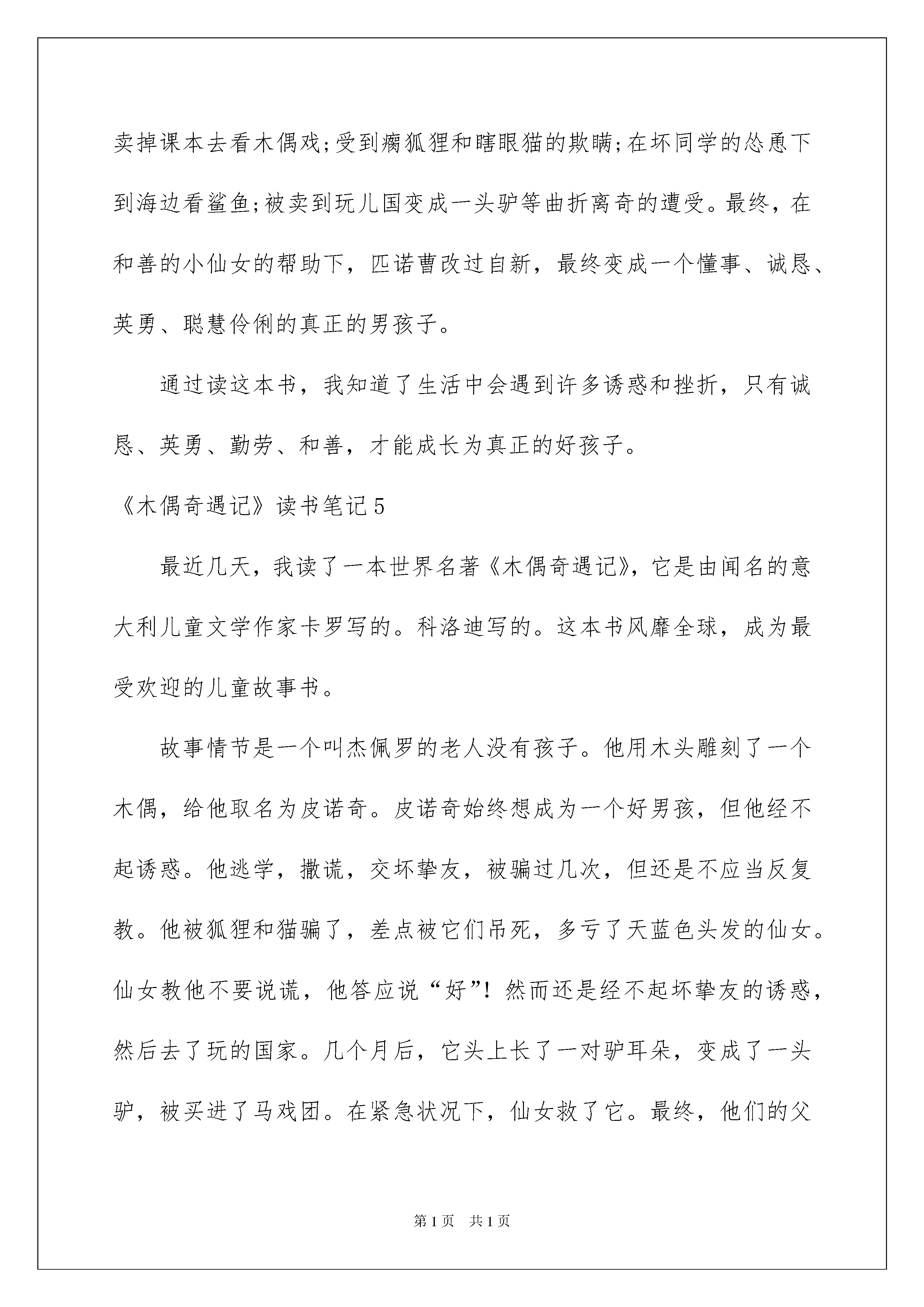 卖掉课本去看木偶戏;受到瘸狐狸和瞎眼猫的欺瞒;在坏同学的怂恿下到海边看鲨鱼;被卖到玩儿国变成一头驴等曲折离奇的遭受。最终，在和善的小仙女的帮助下，匹诺曹改过自新，最终变成一个懂事、诚恳、英勇、聪慧伶俐的真正的男孩子。

通过读这本书，我知道了生活中会遇到许多诱惑和挫折，只有诚恳、英勇、勤劳、和善，才能成长为真正的好孩子。

《木偶奇遇记》读书笔记5

最近几天，我读了一本世界名著《木偶奇遇记》，它是由闻名的意大利儿童文学作家卡罗写的。科洛迪写的。这本书风靡全球，成为最受欢迎的儿童故事书。

故事情节是一个叫杰佩罗的老人没有孩子。他用木头雕刻了一个木偶，给他取名为皮诺奇。皮诺奇始终想成为一个好男孩，但他经不起诱惑。他逃学，撒谎，交坏挚友，被骗过几次，但还是不应当反复教。他被狐狸和猫骗了，差点被它们吊死，多亏了天蓝色头发的仙女。仙女教他不要说谎，他答应说“好”！然而还是经不起坏挚友的诱惑，然后去了玩的国家。几个月后，它头上长了一对驴耳朵，变成了一头驴，被买进了马戏团。在紧急状况下，仙女救了它。最终，他们的父

第1页 共1页